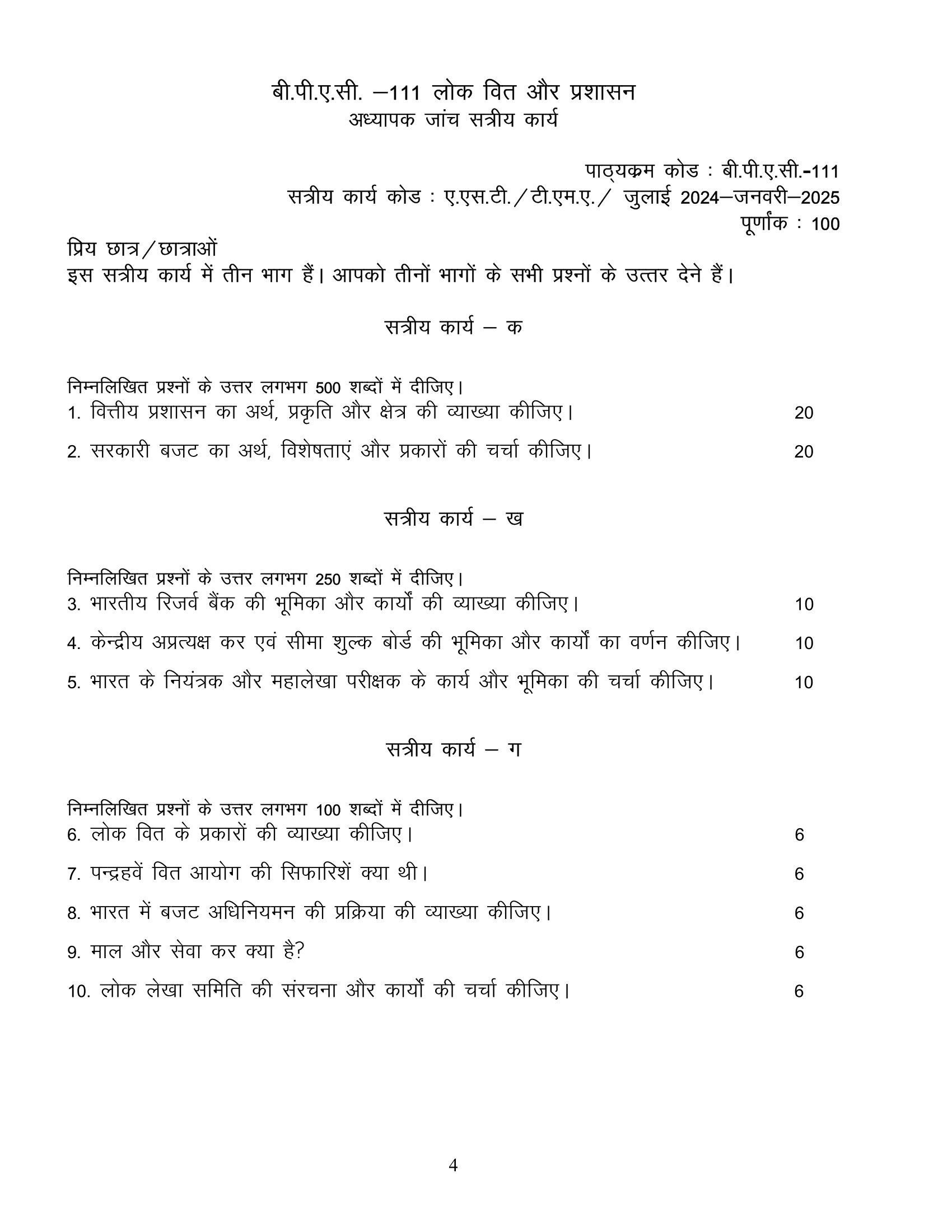 बी.पी.ए.सी. –111 लोक वित और प्रशासन
अध्यापक जांच सत्रीय कार्य

पाठ्यक्रम कोड : बी.पी.ए.सी.-111
सत्रीय कार्य कोड : ए.एस.टी./टी.एम.ए./ जुलाई 2024–जनवरी–2025
पूर्णांक : 100

प्रिय छात्र/छात्राओं
इस सत्रीय कार्य में तीन भाग हैं। आपको तीनों भागों के सभी प्रश्नों के उत्तर देने हैं।

सत्रीय कार्य – क

निम्नलिखित प्रश्नों के उत्तर लगभग 500 शब्दों में दीजिए।
1. वित्तीय प्रशासन का अर्थ, प्रकृति और क्षेत्र की व्याख्या कीजिए। 20

2. सरकारी बजट का अर्थ, विशेषताएं और प्रकारों की चर्चा कीजिए। 20

सत्रीय कार्य – ख

निम्नलिखित प्रश्नों के उत्तर लगभग 250 शब्दों में दीजिए।
3. भारतीय रिजर्व बैंक की भूमिका और कार्यों की व्याख्या कीजिए। 10

4. केन्द्रीय अप्रत्यक्ष कर एवं सीमा शुल्क बोर्ड की भूमिका और कार्यों का वर्णन कीजिए। 10

5. भारत के नियंत्रक और महालेखा परीक्षक के कार्य और भूमिका की चर्चा कीजिए। 10

सत्रीय कार्य – ग

निम्नलिखित प्रश्नों के उत्तर लगभग 100 शब्दों में दीजिए।
6. लोक वित के प्रकारों की व्याख्या कीजिए। 6

7. पन्द्रहवें वित आयोग की सिफारिशें क्या थी। 6

8. भारत में बजट अधिनियमन की प्रक्रिया की व्याख्या कीजिए। 6

9. माल और सेवा कर क्या है? 6

10. लोक लेखा समिति की संरचना और कार्यों की चर्चा कीजिए। 6

4